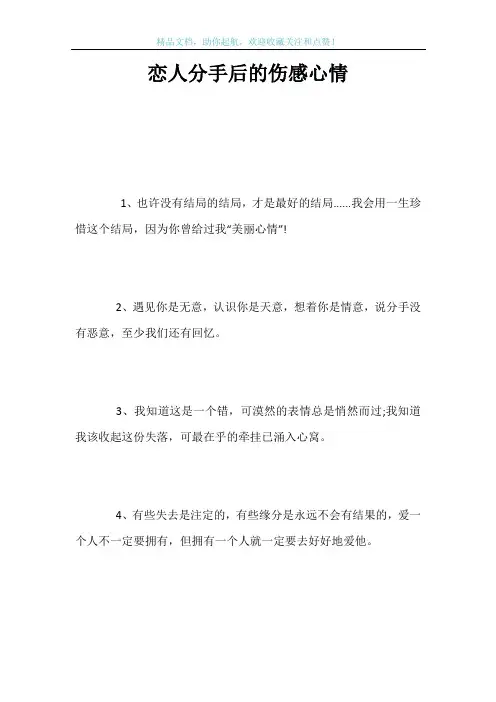 精品文档，助你起航，欢迎收藏关注和点赞！

恋人分手后的伤感心情

1、也许没有结局的结局，才是最好的结局……我会用一生珍惜这个结局，因为你曾给过我“美丽心情”!

2、遇见你是无意，认识你是天意，想着你是情意，说分手没有恶意，至少我们还有回忆。

3、我知道这是一个错，可漠然的表情总是悄然而过;我知道我该收起这份失落，可最在乎的牵挂已涌入心窝。

4、有些失去是注定的，有些缘分是永远不会有结果的，爱一个人不一定要拥有，但拥有一个人就一定要去好好地爱他。